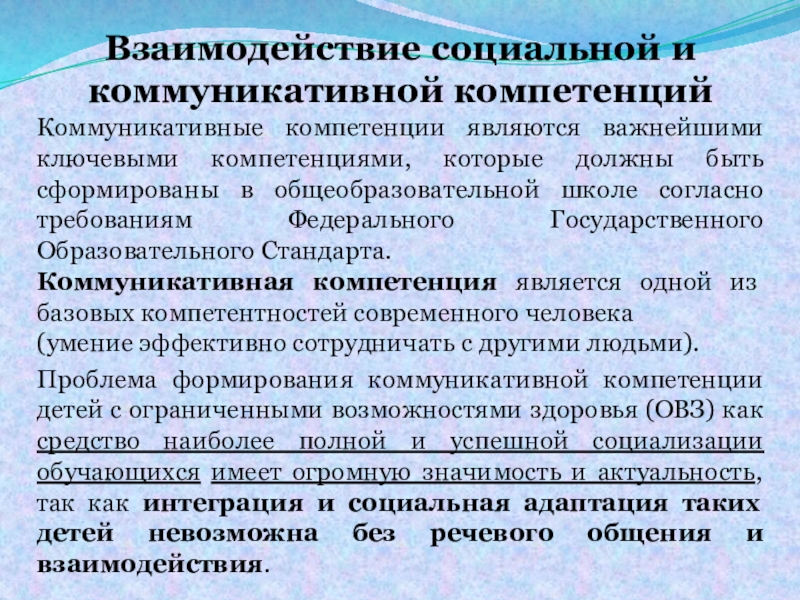 Взаимодействие социальной и коммуникативной компетенций

Коммуникативные компетенции являются важнейшими ключевыми компетенциями, которые должны быть сформированы в общеобразовательной школе согласно требованиям Федерального Государственного Образовательного Стандарта.

Коммуникативная компетенция является одной из базовых компетентностей современного человека (умение эффективно сотрудничать с другими людьми).

Проблема формирования коммуникативной компетенции детей с ограниченными возможностями здоровья (ОВЗ) как средство наиболее полной и успешной социализации обучающихся имеет огромную значимость и актуальность, так как интеграция и социальная адаптация таких детей невозможна без речевого общения и взаимодействия.